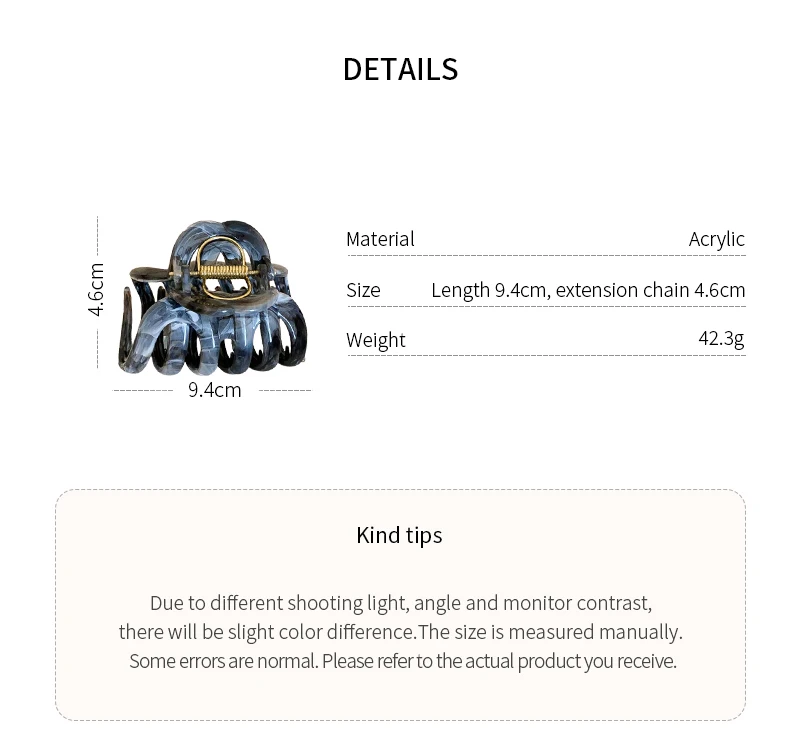 DETAILS

4.6cm

9.4cm

| Material | Acrylic |
|---|---|
| Size | Length 9.4cm, extension chain 4.6cm |
| Weight | 42.3g |

Kind tips

Due to different shooting light, angle and monitor contrast, there will be slight color difference.The size is measured manually. Some errors are normal. Please refer to the actual product you receive.